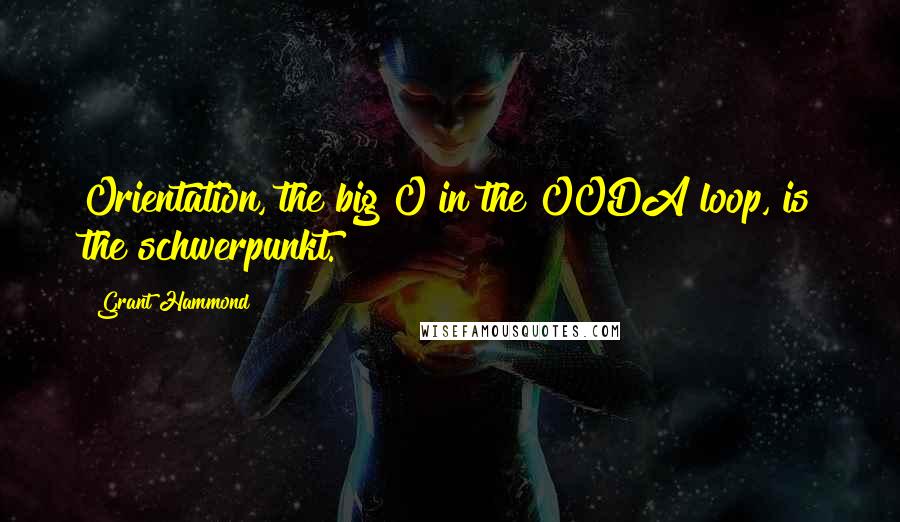 Orientation, the big O in the OODA loop, is the schwerpunkt.

Grant Hammond

WISEFAMOUSQUOTES.COM